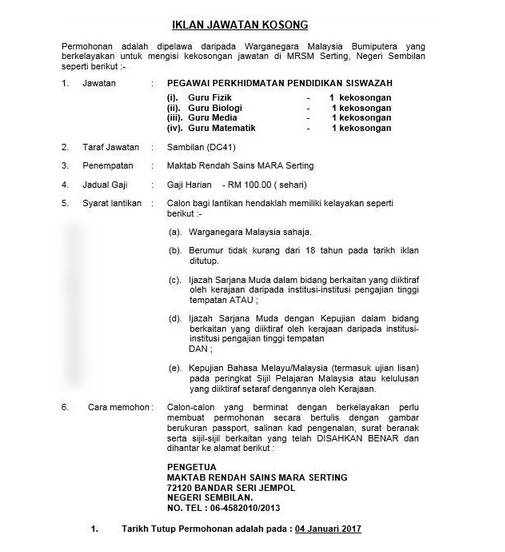 IKLAN JAWATAN KOSONG

Permohonan adalah dipelawa daripada Warganegara Malaysia Bumiputera yang berkelayakan untuk mengisi kekosongan jawatan di MRSM Serting, Negeri Sembilan seperti berikut :-

1. Jawatan : PEGAWAI PERKHIDMATAN PENDIDIKAN SISWAZAH
(i). Guru Fizik - 1 kekosongan
(ii). Guru Biologi - 1 kekosongan
(iii). Guru Media - 1 kekosongan
(iv). Guru Matematik - 1 kekosongan

2. Taraf Jawatan : Sambilan (DC41)

3. Penempatan : Maktab Rendah Sains MARA Serting

4. Jadual Gaji : Gaji Harian - RM 100.00 ( sehari)

5. Syarat lantikan : Calon bagi lantikan hendaklah memiliki kelayakan seperti berikut :-

(a). Warganegara Malaysia sahaja.

(b). Berumur tidak kurang dari 18 tahun pada tarikh iklan ditutup.

(c). Ijazah Sarjana Muda dalam bidang berkaitan yang diiktiraf oleh kerajaan daripada institusi-institusi pengajian tinggi tempatan ATAU ;

(d). Ijazah Sarjana Muda dengan Kepujian dalam bidang berkaitan yang diiktiraf oleh kerajaan daripada institusi-institusi pengajian tinggi tempatan
DAN ;

(e). Kepujian Bahasa Melayu/Malaysia (termasuk ujian lisan) pada peringkat Sijil Pelajaran Malaysia atau kelulusan yang diiktiraf setaraf dengannya oleh Kerajaan.

6. Cara memohon : Calon-calon yang berminat dengan berkelayakan perlu membuat permohonan secara bertulis dengan gambar berukuran passport, salinan kad pengenalan, surat beranak serta sijil-sijil berkaitan yang telah DISAHKAN BENAR dan dihantar ke alamat berikut :

PENGETUA
MAKTAB RENDAH SAINS MARA SERTING
72120 BANDAR SERI JEMPOL
NEGERI SEMBILAN.
NO. TEL : 06-4582010/2013

1. Tarikh Tutup Permohonan adalah pada : 04 Januari 2017